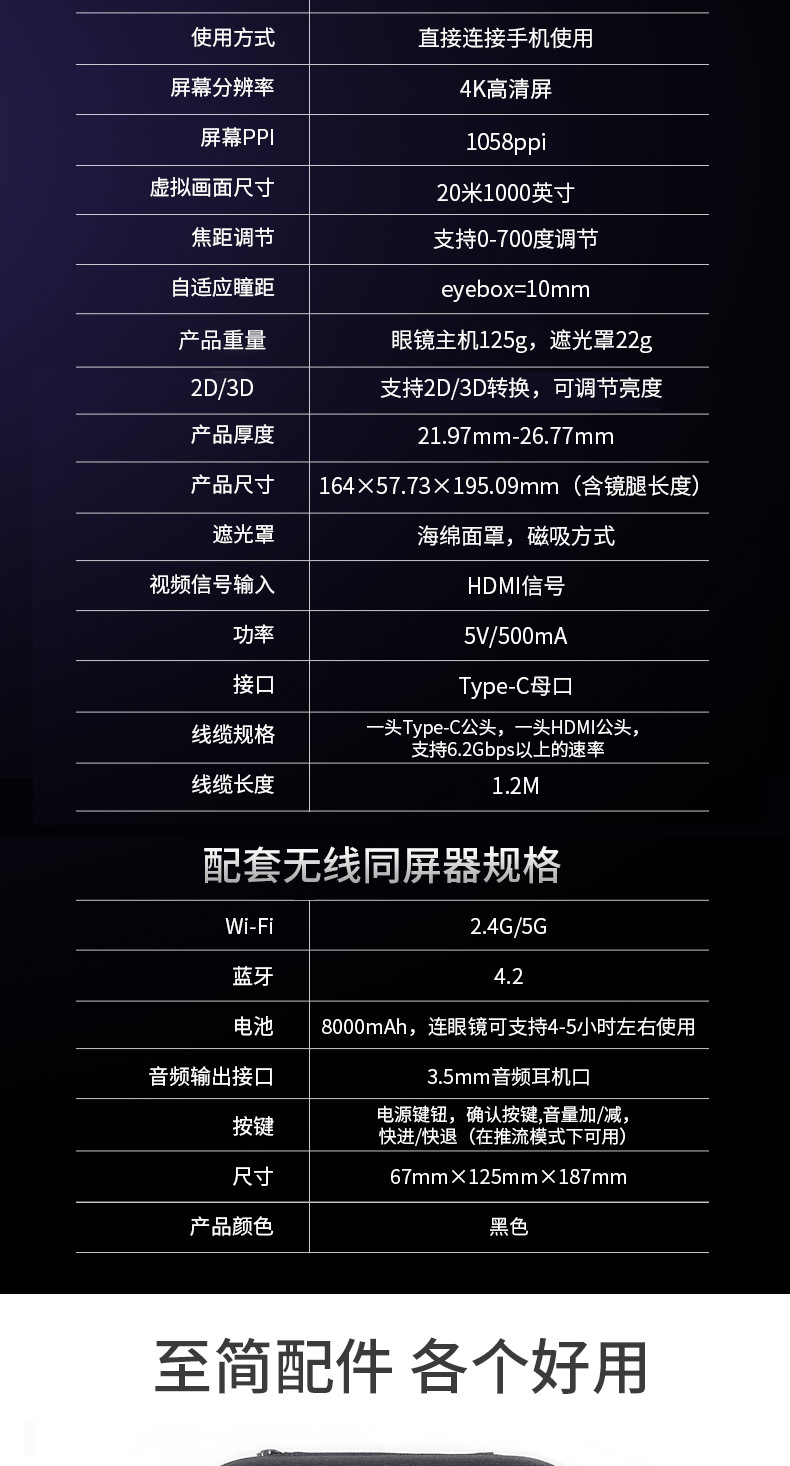 | 使用方式 | 直接连接手机使用 |
|---|---|
| 屏幕分辨率 | 4K高清屏 |
| 屏幕PPI | 1058ppi |
| 虚拟画面尺寸 | 20米1000英寸 |
| 焦距调节 | 支持0-700度调节 |
| 自适应瞳距 | eyebox=10mm |
| 产品重量 | 眼镜主机125g，遮光罩22g |
| 2D/3D | 支持2D/3D转换，可调节亮度 |
| 产品厚度 | 21.97mm-26.77mm |
| 产品尺寸 | 164×57.73×195.09mm（含镜腿长度） |
| 遮光罩 | 海绵面罩，磁吸方式 |
| 视频信号输入 | HDMI信号 |
| 功率 | 5V/500mA |
| 接口 | Type-C母口 |
| 线缆规格 | 一头Type-C公头，一头HDMI公头，支持6.2Gbps以上的速率 |
| 线缆长度 | 1.2M |

配套无线同屏器规格

| Wi-Fi | 2.4G/5G |
|---|---|
| 蓝牙 | 4.2 |
| 电池 | 8000mAh，连眼镜可支持4-5小时左右使用 |
| 音频输出接口 | 3.5mm音频耳机口 |
| 按键 | 电源键钮，确认按键,音量加/减，快进/快退（在推流模式下可用） |
| 尺寸 | 67mm×125mm×187mm |
| 产品颜色 | 黑色 |

至简配件 各个好用